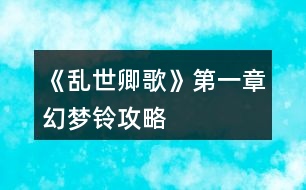 《乱世卿歌》第一章幻梦铃攻略